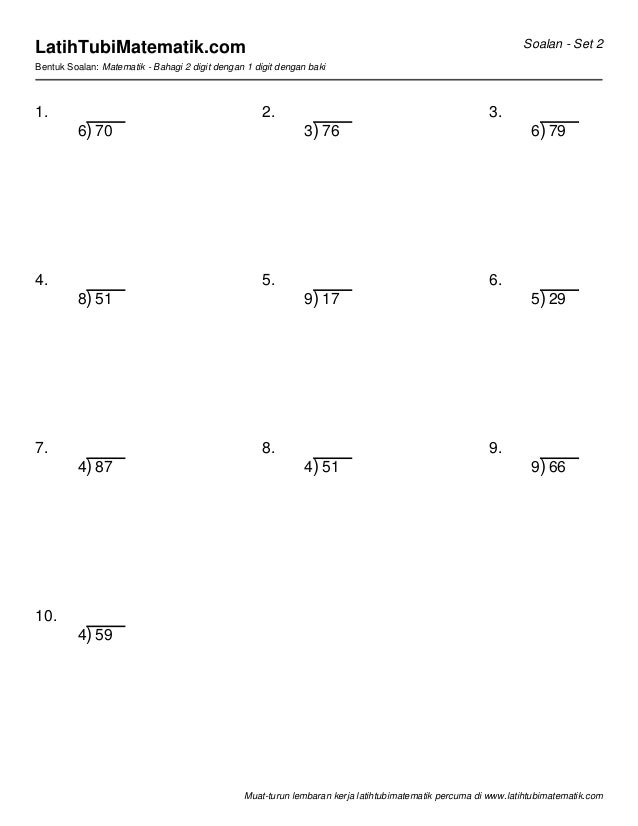 LatihTubiMatematik.com

Soalan - Set 2

Bentuk Soalan: Matematik - Bahagi 2 digit dengan 1 digit dengan baki

1.
$6\overline{)70}$

2.
$3\overline{)76}$

3.
$6\overline{)79}$

4.
$8\overline{)51}$

5.
$9\overline{)17}$

6.
$5\overline{)29}$

7.
$4\overline{)87}$

8.
$4\overline{)51}$

9.
$9\overline{)66}$

10.
$4\overline{)59}$

Muat-turun lembaran kerja latihtubimatematik percuma di www.latihtubimatematik.com